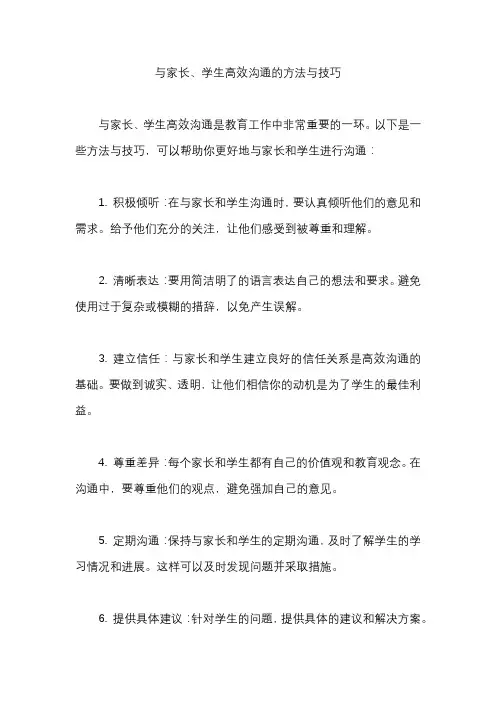 与家长、学生高效沟通的方法与技巧

与家长、学生高效沟通是教育工作中非常重要的一环。以下是一些方法与技巧，可以帮助你更好地与家长和学生进行沟通：

1. 积极倾听：在与家长和学生沟通时，要认真倾听他们的意见和需求。给予他们充分的关注，让他们感受到被尊重和理解。

2. 清晰表达：要用简洁明了的语言表达自己的想法和要求。避免使用过于复杂或模糊的措辞，以免产生误解。

3. 建立信任：与家长和学生建立良好的信任关系是高效沟通的基础。要做到诚实、透明，让他们相信你的动机是为了学生的最佳利益。

4. 尊重差异：每个家长和学生都有自己的价值观和教育观念。在沟通中，要尊重他们的观点，避免强加自己的意见。

5. 定期沟通：保持与家长和学生的定期沟通，及时了解学生的学习情况和进展。这样可以及时发现问题并采取措施。

6. 提供具体建议：针对学生的问题，提供具体的建议和解决方案。